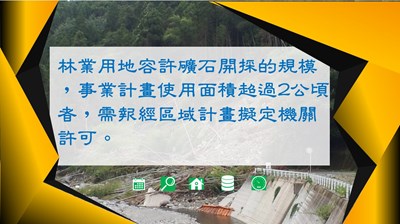 林業用地容許礦石開採的規模，事業計畫使用面積超過2公頃者，需報經區域計畫擬定機關許可。